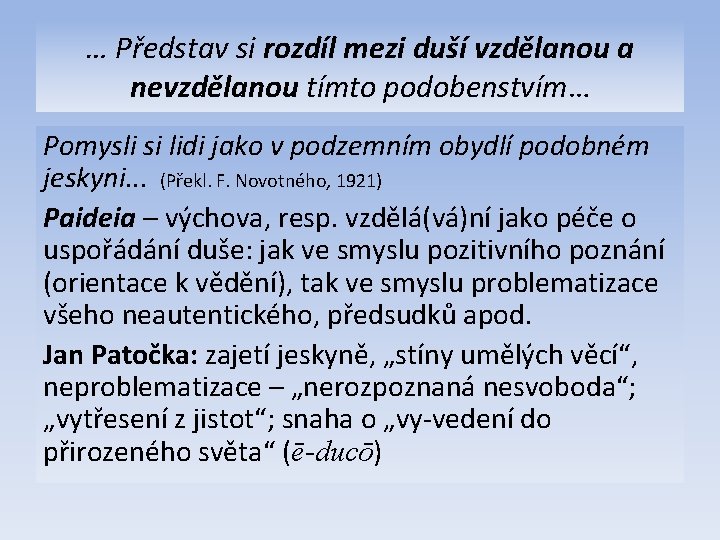 … Představ si rozdíl mezi duší vzdělanou a nevzdělanou tímto podobenstvím…

Pomysli si lidi jako v podzemním obydlí podobném jeskyni… (Překl. F. Novotného, 1921)

Paideia – výchova, resp. vzdělá(vá)ní jako péče o uspořádání duše: jak ve smyslu pozitivního poznání (orientace k vědění), tak ve smyslu problematizace všeho neautentického, předsudků apod.

Jan Patočka: zajetí jeskyně, „stíny umělých věcí“, neproblematizace – „nerozpoznaná nesvoboda“; „vytřesení z jistot“; snaha o „vy-vedení do přirozeného světa“ (ē-ducō)